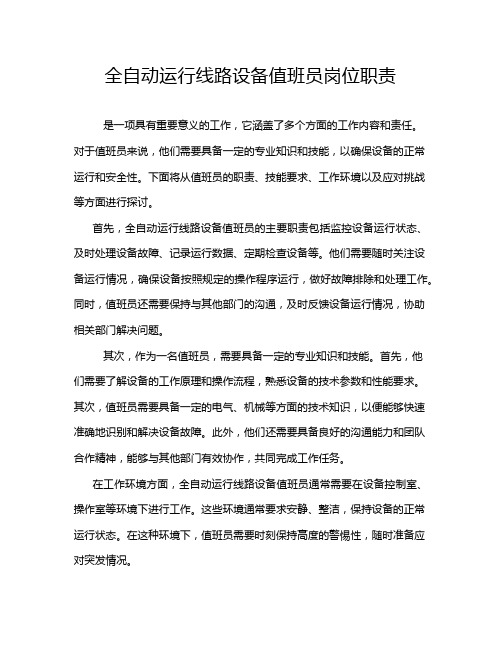 全自动运行线路设备值班员岗位职责

是一项具有重要意义的工作，它涵盖了多个方面的工作内容和责任。对于值班员来说，他们需要具备一定的专业知识和技能，以确保设备的正常运行和安全性。下面将从值班员的职责、技能要求、工作环境以及应对挑战等方面进行探讨。

首先，全自动运行线路设备值班员的主要职责包括监控设备运行状态、及时处理设备故障、记录运行数据、定期检查设备等。他们需要随时关注设备运行情况，确保设备按照规定的操作程序运行，做好故障排除和处理工作。同时，值班员还需要保持与其他部门的沟通，及时反馈设备运行情况，协助相关部门解决问题。

其次，作为一名值班员，需要具备一定的专业知识和技能。首先，他们需要了解设备的工作原理和操作流程，熟悉设备的技术参数和性能要求。其次，值班员需要具备一定的电气、机械等方面的技术知识，以便能够快速准确地识别和解决设备故障。此外，他们还需要具备良好的沟通能力和团队合作精神，能够与其他部门有效协作，共同完成工作任务。

在工作环境方面，全自动运行线路设备值班员通常需要在设备控制室、操作室等环境下进行工作。这些环境通常要求安静、整洁，保持设备的正常运行状态。在这种环境下，值班员需要时刻保持高度的警惕性，随时准备应对突发情况。